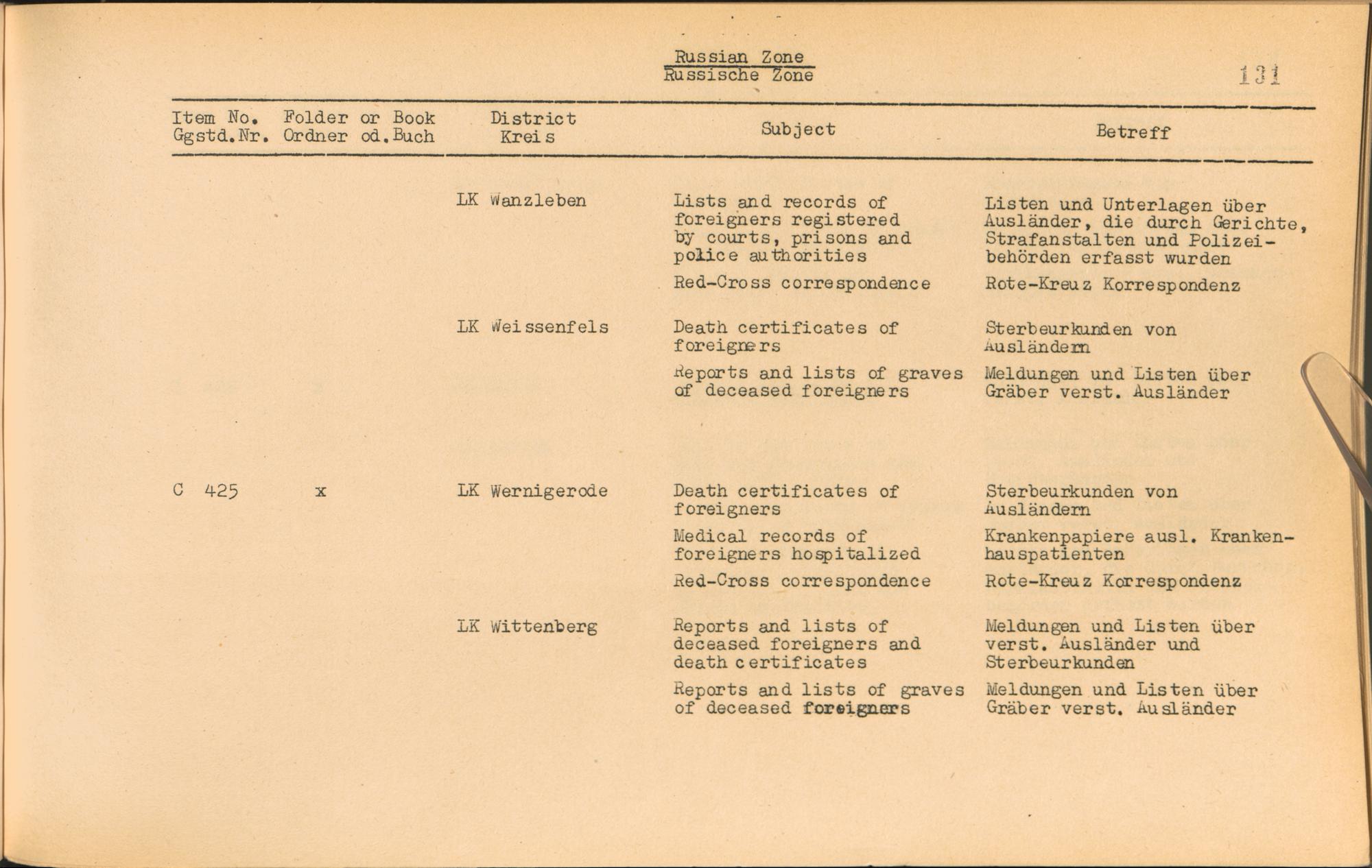 Russian Zone
Russische Zone

131

| Item No. Ggstd.Nr. | Folder or Book Ordner od.Buch | District Kreis | Subject | Betreff |
|---|---|---|---|---|
| | | LK Wanzleben | Lists and records of foreigners registered by courts, prisons and police authorities | Listen und Unterlagen über Ausländer, die durch Gerichte, Strafanstalten und Polizeibehörden erfasst wurden |
| | | | Red-Cross correspondence | Rote-Kreuz Korrespondenz |
| | | LK Weissenfels | Death certificates of foreigners | Sterbeurkunden von Ausländern |
| | | | Reports and lists of graves of deceased foreigners | Meldungen und Listen über Gräber verst. Ausländer |
| C 425 | x | LK Wernigerode | Death certificates of foreigners | Sterbeurkunden von Ausländern |
| | | | Medical records of foreigners hospitalized | Krankenpapiere ausl. Krankenhauspatienten |
| | | | Red-Cross correspondence | Rote-Kreuz Korrespondenz |
| | | LK Wittenberg | Reports and lists of deceased foreigners and death certificates | Meldungen und Listen über verst. Ausländer und Sterbeurkunden |
| | | | Reports and lists of graves of deceased foreigners | Meldungen und Listen über Gräber verst. Ausländer |